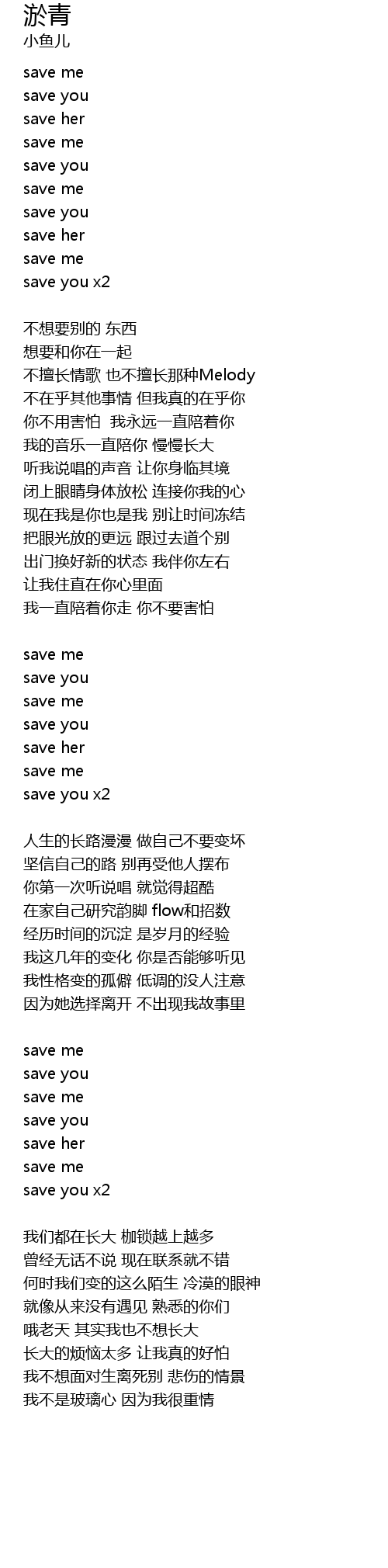 淤青
小鱼儿

save me
save you
save her
save me
save you
save me
save you
save her
save me
save you x2

不想要别的 东西
想要和你在一起
不擅长情歌 也不擅长那种Melody
不在乎其他事情 但我真的在乎你
你不用害怕 我永远一直陪着你
我的音乐一直陪你 慢慢长大
听我说唱的声音 让你身临其境
闭上眼睛身体放松 连接你我的心
现在我是你也是我 别让时间冻结
把眼光放的更远 跟过去道个别
出门换好新的状态 我伴你左右
让我住直在你心里面
我一直陪着你走 你不要害怕

save me
save you
save me
save you
save her
save me
save you x2

人生的长路漫漫 做自己不要变坏
坚信自己的路 别再受他人摆布
你第一次听说唱 就觉得超酷
在家自己研究韵脚 flow和招数
经历时间的沉淀 是岁月的经验
我这几年的变化 你是否能够听见
我性格变的孤僻 低调的没人注意
因为她选择离开 不出现我故事里

save me
save you
save me
save you
save her
save me
save you x2

我们都在长大 枷锁越上越多
曾经无话不说 现在联系就不错
何时我们变的这么陌生 冷漠的眼神
就像从来没有遇见 熟悉的你们
哦老天 其实我也不想长大
长大的烦恼太多 让我真的好怕
我不想面对生离死别 悲伤的情景
我不是玻璃心 因为我很重情